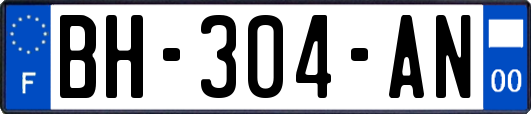 F

BH-304-AN

00